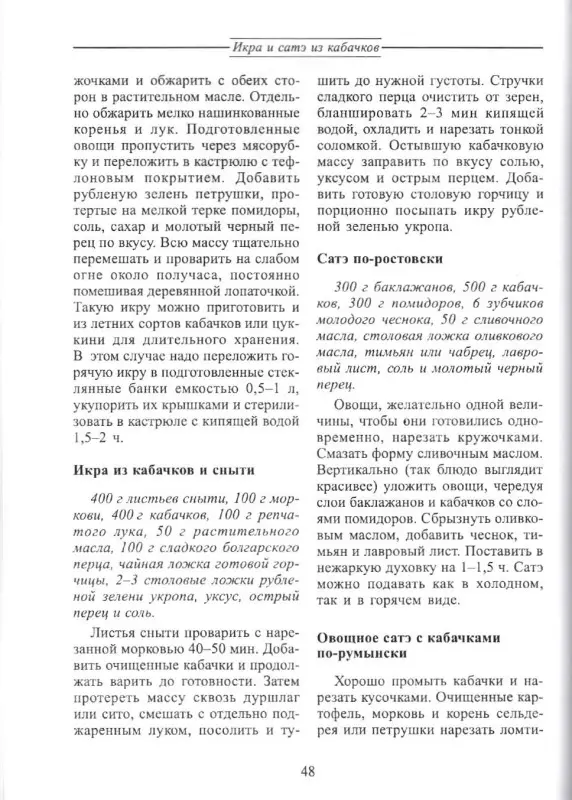 Икра и сатэ из кабачков

жочками и обжарить с обеих сторон в растительном масле. Отдельно обжарить мелко нашинкованные коренья и лук. Подготовленные овощи пропустить через мясорубку и переложить в кастрюлю с тефлоновым покрытием. Добавить рубленую зелень петрушки, протертые на мелкой терке помидоры, соль, сахар и молотый черный перец по вкусу. Всю массу тщательно перемешать и проварить на слабом огне около получаса, постоянно помешивая деревянной лопаточкой. Такую икру можно приготовить и из летних сортов кабачков или цуккини для длительного хранения. В этом случае надо переложить горячую икру в подготовленные стеклянные банки емкостью 0,5–1 л, укупорить их крышками и стерилизовать в кастрюле с кипящей водой 1,5–2 ч.

Икра из кабачков и сныти

400 г листьев сныти, 100 г моркови, 400 г кабачков, 100 г репчатого лука, 50 г растительного масла, 100 г сладкого болгарского перца, чайная ложка готовой горчицы, 2–3 столовые ложки рубленой зелени укропа, уксус, острый перец и соль.

Листья сныти проварить с нарезанной морковью 40–50 мин. Добавить очищенные кабачки и продолжать варить до готовности. Затем протереть массу сквозь дуршлаг или сито, смешать с отдельно поджаренным луком, посолить и тушить до нужной густоты. Стручки сладкого перца очистить от зерен, бланшировать 2–3 мин кипящей водой, охладить и нарезать тонкой соломкой. Остывшую кабачковую массу заправить по вкусу солью, уксусом и острым перцем. Добавить готовую столовую горчицу и порционно посыпать икру рубленой зеленью укропа.

Сатэ по-ростовски

300 г баклажанов, 500 г кабачков, 300 г помидоров, 6 зубчиков молодого чеснока, 50 г сливочного масла, столовая ложка оливкового масла, тимьян или чабрец, лавровый лист, соль и молотый черный перец.

Овощи, желательно одной величины, чтобы они готовились одновременно, нарезать кружочками. Смазать форму сливочным маслом. Вертикально (так блюдо выглядит красивее) уложить овощи, чередуя слои баклажанов и кабачков со слоями помидоров. Сбрызнуть оливковым маслом, добавить чеснок, тимьян и лавровый лист. Поставить в нежаркую духовку на 1–1,5 ч. Сатэ можно подавать как в холодном, так и в горячем виде.

Овощное сатэ с кабачками по-румынски

Хорошо промыть кабачки и нарезать кусочками. Очищенные картофель, морковь и корень сельдерея или петрушки нарезать ломти-

48